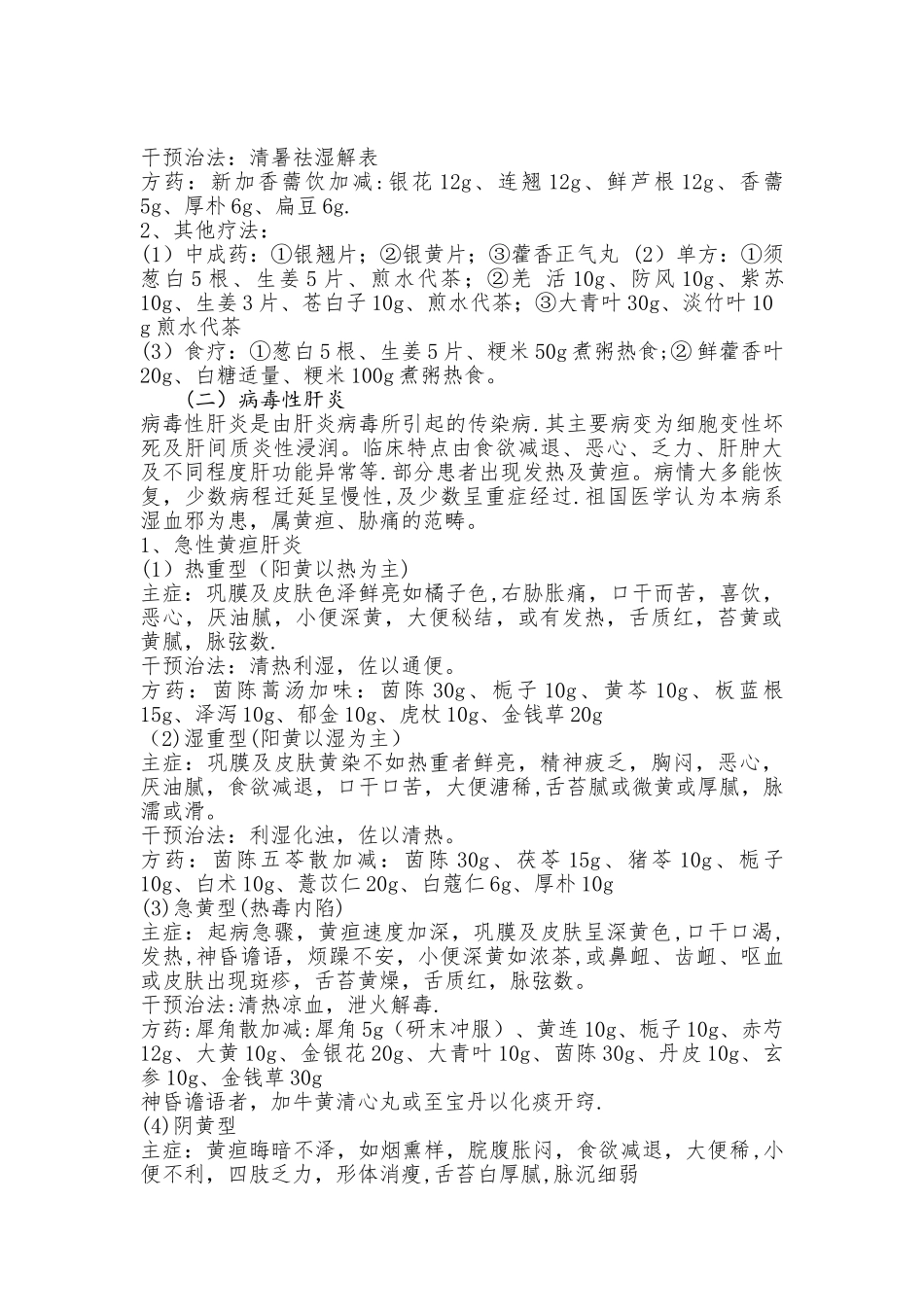 干预治法：清暑祛湿解表
方药：新加香薷饮加减：银花 12g、连翘 12g、鲜芦根 12g、香薷 5g、厚朴 6g、扁豆 6g.
2、其他疗法：
(1) 中成药：①银翘片；②银黄片；③藿香正气丸 (2) 单方：①须葱白 5 根、生姜 5 片、煎水代茶；②羌 活 10g、防风 10g、紫苏 10g、生姜 3 片、苍白子 10g、煎水代茶；③大青叶 30g、淡竹叶 10g 煎水代茶
(3) 食疗：①葱白 5 根、生姜 5 片、粳米 50g 煮粥热食；② 鲜藿香叶 20g、白糖适量、粳米 100g 煮粥热食。
（二）病毒性肝炎
病毒性肝炎是由肝炎病毒所引起的传染病.其主要病变为细胞变性坏死及肝间质炎性浸润。临床特点由食欲减退、恶心、乏力、肝肿大及不同程度肝功能异常等.部分患者出现发热及黄疸。病情大多能恢复，少数病程迁延呈慢性,及少数呈重症经过.祖国医学认为本病系湿血邪为患，属黄疸、胁痛的范畴。
1、急性黄疸肝炎
(1) 热重型（阳黄以热为主）
主症：巩膜及皮肤色泽鲜亮如橘子色,右胁胀痛，口干而苦，喜饮，恶心，厌油腻，小便深黄，大便秘结，或有发热，舌质红，苔黄或黄腻，脉弦数.
干预治法：清热利湿，佐以通便。
方药：茵陈蒿汤加味：茵陈 30g、栀子 10g、黄芩 10g、板蓝根 15g、泽泻 10g、郁金 10g、虎杖 10g、金钱草 20g
(2)湿重型(阳黄以湿为主)
主症：巩膜及皮肤黄染不如热重者鲜亮，精神疲乏，胸闷，恶心，厌油腻，食欲减退，口干口苦，大便溏稀,舌苔腻或微黄或厚腻，脉濡或滑。
干预治法：利湿化浊，佐以清热。
方药：茵陈五苓散加减：茵陈 30g、茯苓 15g、猪苓 10g、栀子 10g、白术 10g、薏苡仁 20g、白蔻仁 6g、厚朴 10g
(3)急黄型(热毒内陷)
主症：起病急骤，黄疸速度加深，巩膜及皮肤呈深黄色,口干口渴,发热，神昏谵语，烦躁不安，小便深黄如浓茶，或鼻衄、齿衄、呕血或皮肤出现斑疹，舌苔黄燥，舌质红，脉弦数。
干预治法:清热凉血，泄火解毒.
方药:犀角散加减:犀角 5g（研末冲服）、黄连 10g、栀子 10g、赤芍 12g、大黄 10g、金银花 20g、大青叶 10g、茵陈 30g、丹皮 10g、玄参 10g、金钱草 30g
神昏谵语者，加牛黄清心丸或至宝丹以化痰开窍.
(4)阴黄型
主症：黄疸晦暗不泽，如烟熏样，脘腹胀闷，食欲减退，大便稀,小便不利，四肢乏力，形体消瘦,舌苔白厚腻,脉沉细弱